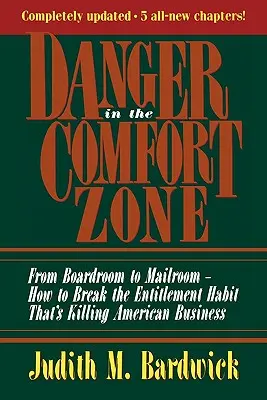 Completely updated • 5 all-new chapters!

DANGER in the COMFORT ZONE

From Boardroom to Mailroom – How to Break the Entitlement Habit That's Killing American Business

Judith M. Bardwick